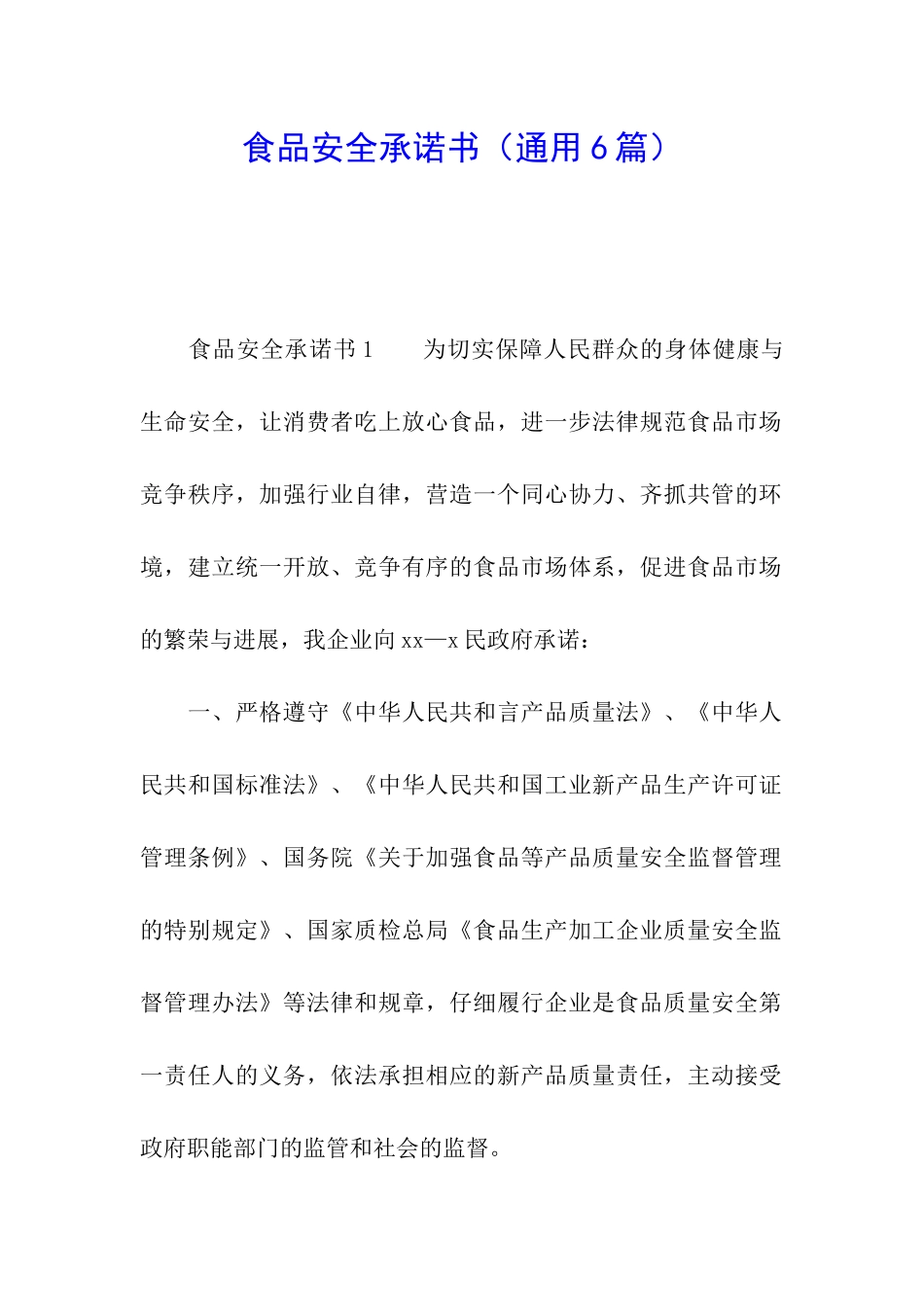 食品安全承诺书（通用6篇）

食品安全承诺书1　　为切实保障人民群众的身体健康与生命安全，让消费者吃上放心食品，进一步法律规范食品市场竞争秩序，加强行业自律，营造一个同心协力、齐抓共管的环境，建立统一开放、竞争有序的食品市场体系，促进食品市场的繁荣与进展，我企业向xx—x民政府承诺：

一、严格遵守《中华人民共和言产品质量法》、《中华人民共和国标准法》、《中华人民共和国工业新产品生产许可证管理条例》、国务院《关于加强食品等产品质量安全监督管理的特别规定》、国家质检总局《食品生产加工企业质量安全监督管理办法》等法律和规章，仔细履行企业是食品质量安全第一责任人的义务，依法承担相应的新产品质量责任，主动接受政府职能部门的监管和社会的监督。